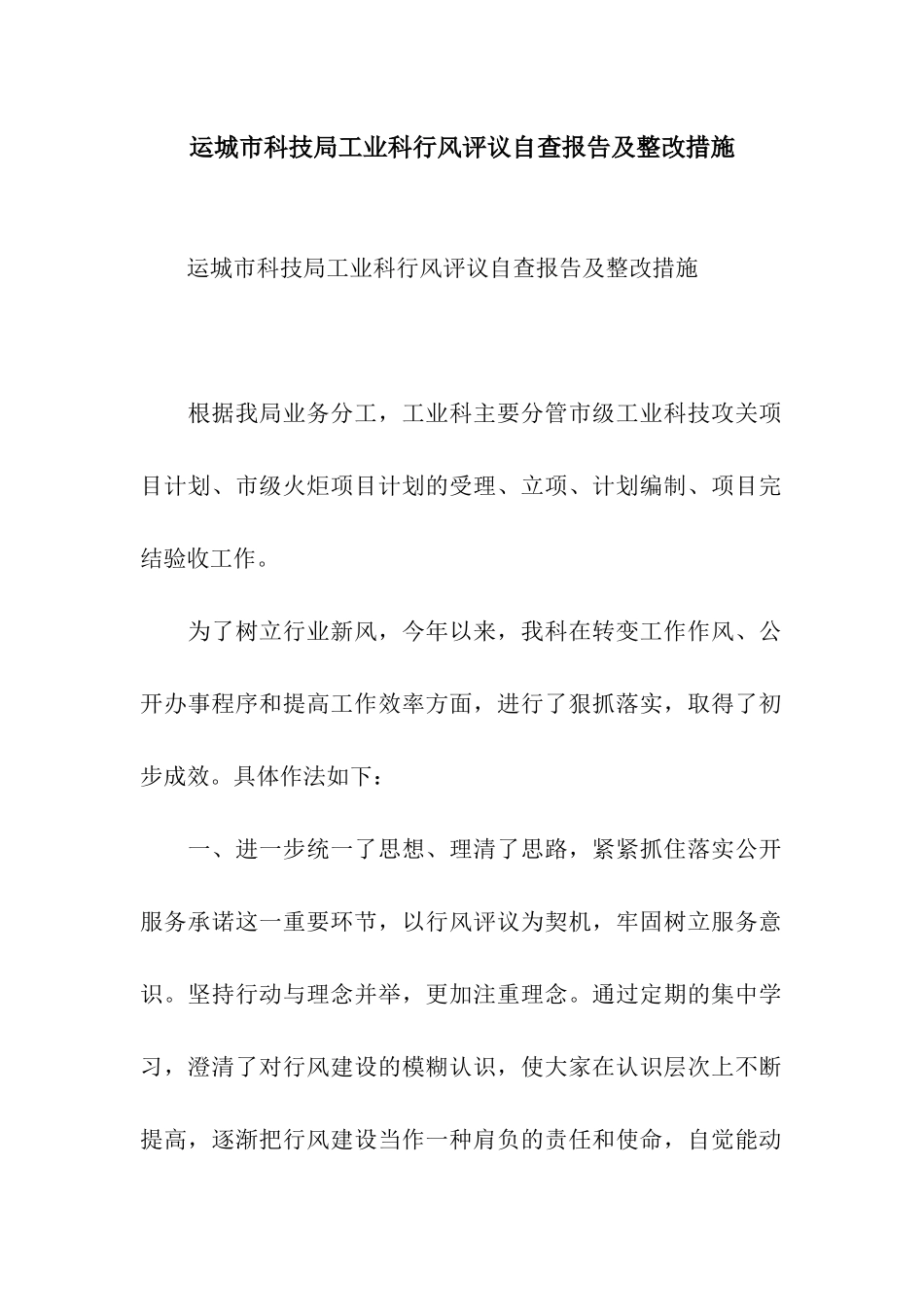 运城市科技局工业科行风评议自查报告及整改措施

运城市科技局工业科行风评议自查报告及整改措施

根据我局业务分工，工业科主要分管市级工业科技攻关项目计划、市级火炬项目计划的受理、立项、计划编制、项目完结验收工作。

为了树立行业新风，今年以来，我科在转变工作作风、公开办事程序和提高工作效率方面，进行了狠抓落实，取得了初步成效。具体作法如下：

一、进一步统一了思想、理清了思路，紧紧抓住落实公开服务承诺这一重要环节，以行风评议为契机，牢固树立服务意识。坚持行动与理念并举，更加注重理念。通过定期的集中学习，澄清了对行风建设的模糊认识，使大家在认识层次上不断提高，逐渐把行风建设当作一种肩负的责任和使命，自觉能动